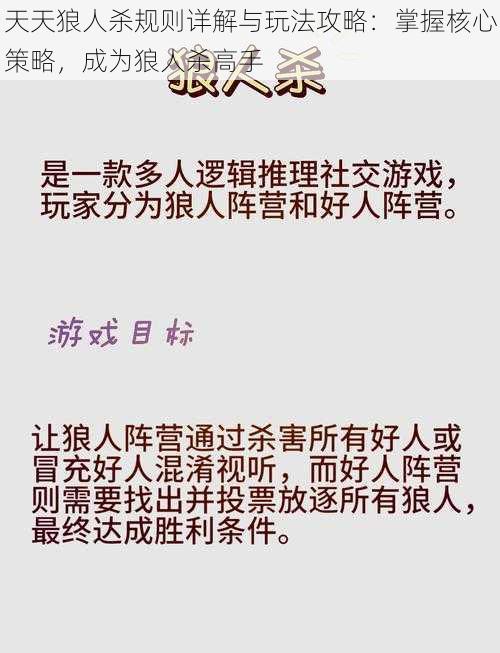 天天狼人杀规则详解与玩法攻略：掌握核心策略，成为狼人杀高手

狼人杀

是一款多人逻辑推理社交游戏，玩家分为狼人阵营和好人阵营。

游戏目标

让狼人阵营通过杀害所有好人或冒充好人混淆视听，而好人阵营则需要找出并投票放逐所有狼人，最终达成胜利条件。